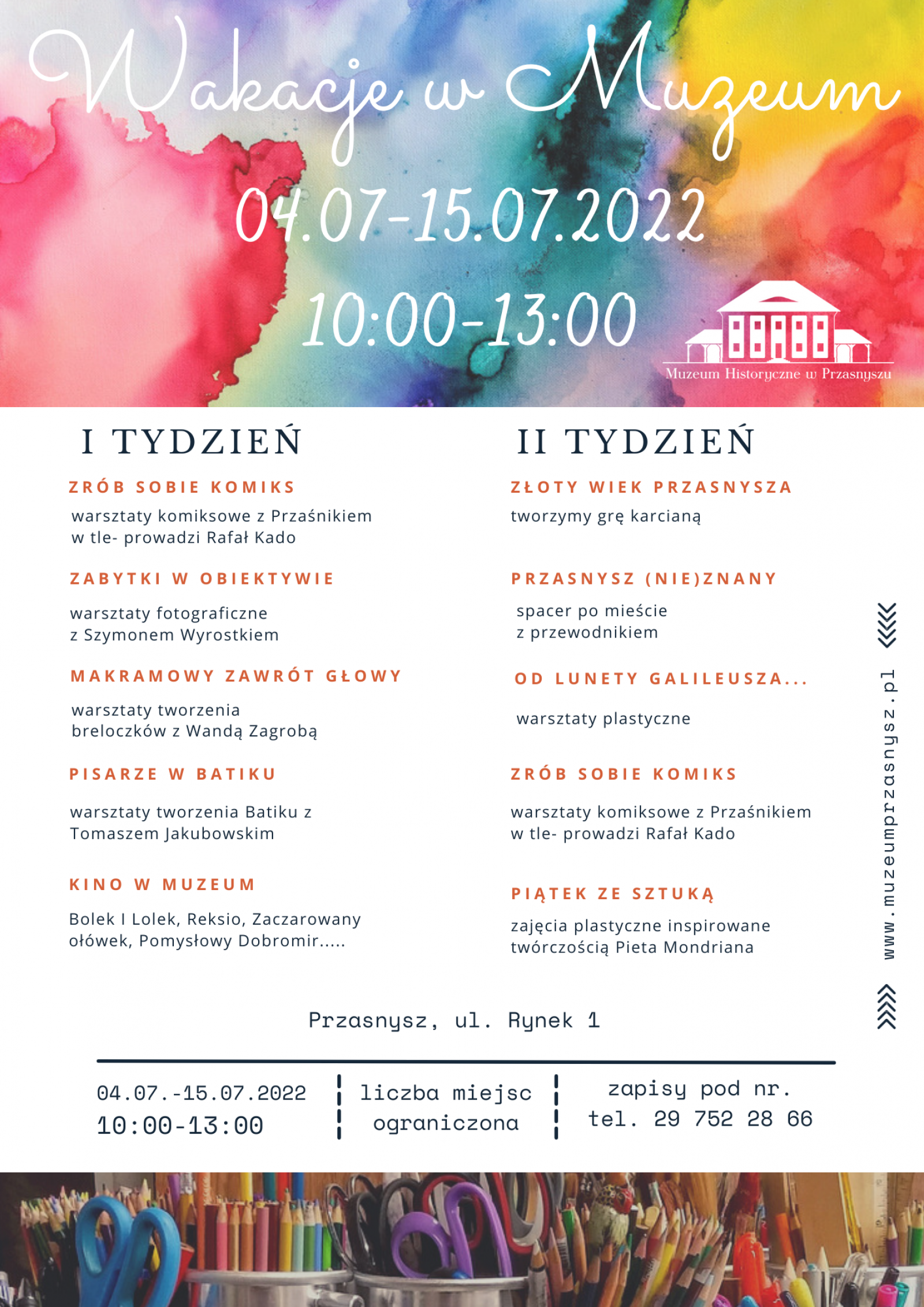 Wakacje w Muzeum

04.07-15.07.2022

10:00-13:00

Muzeum Historyczne w Przasnyszu

I TYDZIEŃ

ZRÓB SOBIE KOMIKS

warsztaty komiksowe z Przaśnikiem w tle- prowadzi Rafał Kado

ZABYTKI W OBIEKTYWIE

warsztaty fotograficzne z Szymonem Wyrostkiem

MAKRAMOWY ZAWRÓT GŁOWY

warsztaty tworzenia breloczków z Wandą Zagrobą

PISARZE W BATIKU

warsztaty tworzenia Batiku z Tomaszem Jakubowskim

KINO W MUZEUM

Bolek I Lolek, Reksio, Zaczarowany ołówek, Pomysłowy Dobromir.....

II TYDZIEŃ

ZŁOTY WIEK PRZASNYSZA

tworzymy grę karcianą

PRZASNYSZ (NIE)ZNANY

spacer po mieście z przewodnikiem

OD LUNETY GALILEUSZA...

warsztaty plastyczne

ZRÓB SOBIE KOMIKS

warsztaty komiksowe z Przaśnikiem w tle- prowadzi Rafał Kado

PIĄTEK ZE SZTUKĄ

zajęcia plastyczne inspirowane twórczością Pieta Mondriana

www.muzeumprzasnysz.pl

Przasnysz, ul. Rynek 1

04.07.-15.07.2022
10:00-13:00

liczba miejsc ograniczona

zapisy pod nr.
tel. 29 752 28 66